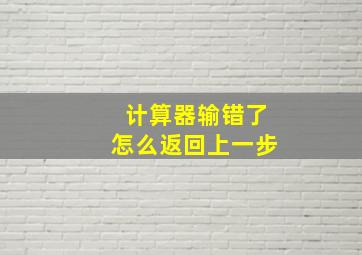 计算器输错了
怎么返回上一步